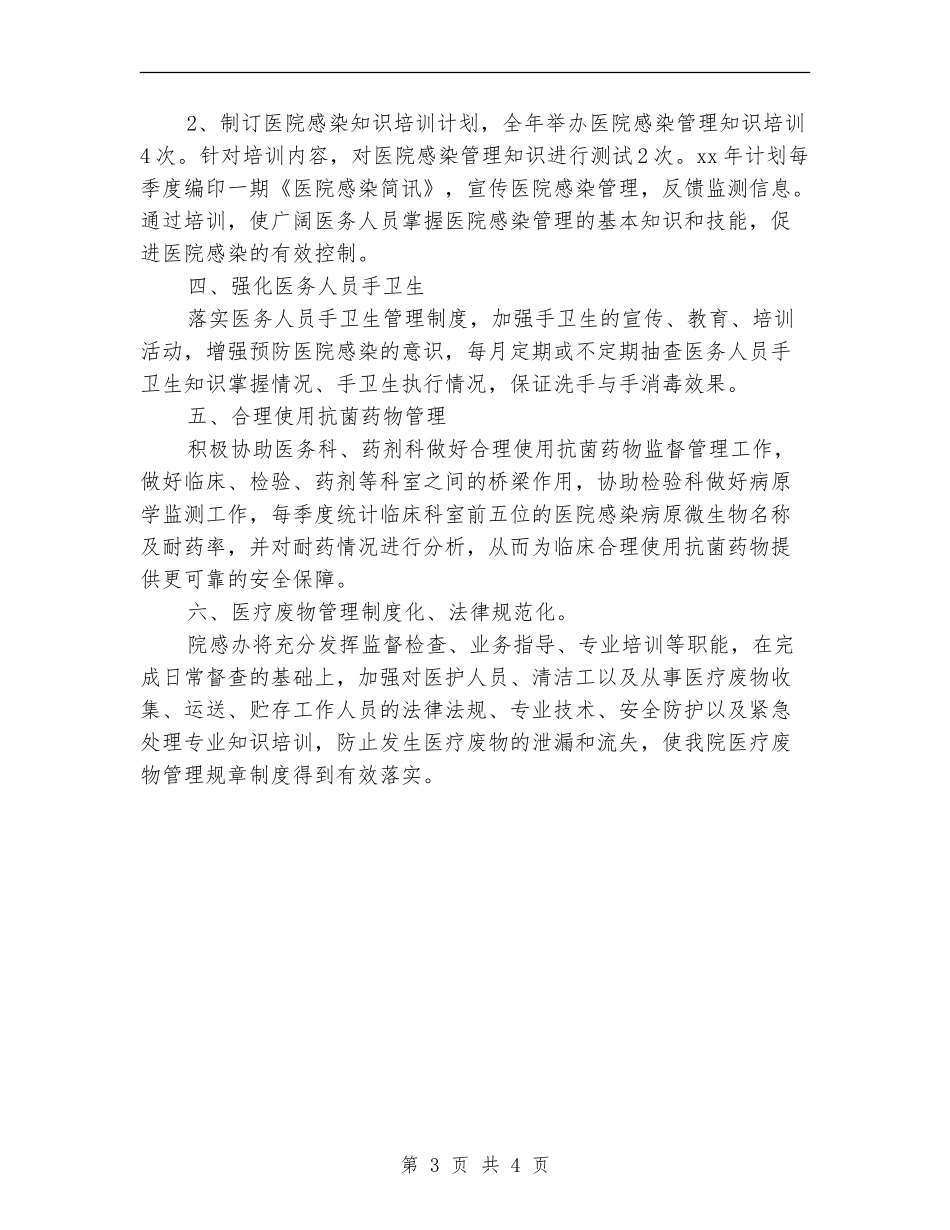 2、制订医院感染知识培训计划，全年举办医院感染管理知识培训4次。针对培训内容，对医院感染管理知识进行测试2次。xx年计划每季度编印一期《医院感染简讯》，宣传医院感染管理，反馈监测信息。通过培训，使广阔医务人员掌握医院感染管理的基本知识和技能，促进医院感染的有效控制。

四、强化医务人员手卫生

落实医务人员手卫生管理制度，加强手卫生的宣传、教育、培训活动，增强预防医院感染的意识，每月定期或不定期抽查医务人员手卫生知识掌握情况、手卫生执行情况，保证洗手与手消毒效果。

五、合理使用抗菌药物管理

积极协助医务科、药剂科做好合理使用抗菌药物监督管理工作，做好临床、检验、药剂等科室之间的桥梁作用，协助检验科做好病原学监测工作，每季度统计临床科室前五位的医院感染病原微生物名称及耐药率，并对耐药情况进行分析，从而为临床合理使用抗菌药物提供更可靠的安全保障。

六、医疗废物管理制度化、法律规范化。

院感办将充分发挥监督检查、业务指导、专业培训等职能，在完成日常督查的基础上，加强对医护人员、清洁工以及从事医疗废物收集、运送、贮存工作人员的法律法规、专业技术、安全防护以及紧急处理专业知识培训，防止发生医疗废物的泄漏和流失，使我院医疗废物管理规章制度得到有效落实。

第 3 页 共 4 页